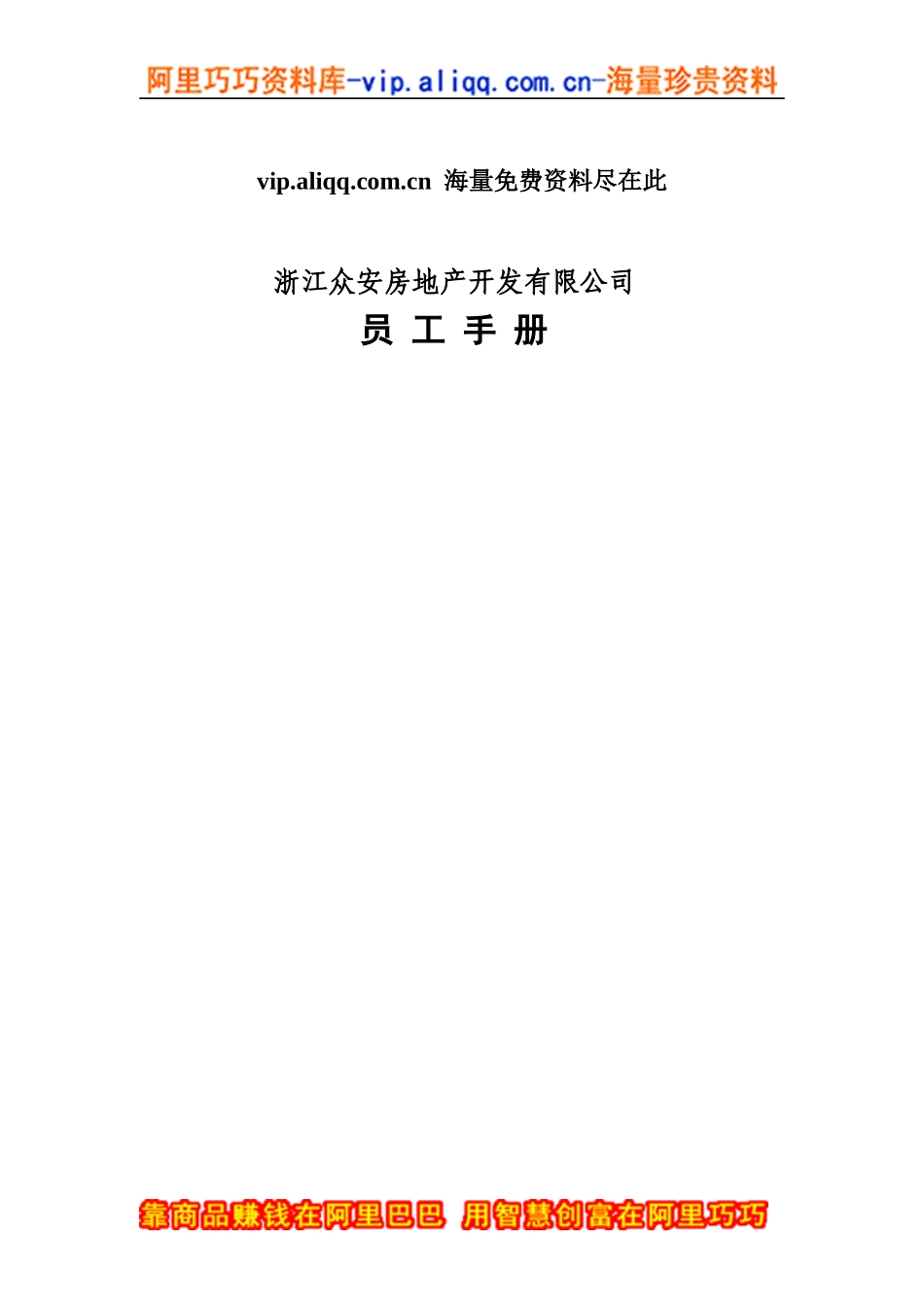 阿里巧巧资料库-vip.aliqq.com.cn-海量珍贵资料

vip.aliqq.com.cn 海量免费资料尽在此

浙江众安房地产开发有限公司

员 工 手 册

靠商品赚钱在阿里巴巴 用智慧创富在阿里巧巧